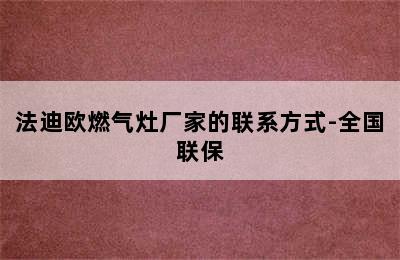 法迪欧燃气灶厂家的联系方式-全国联保